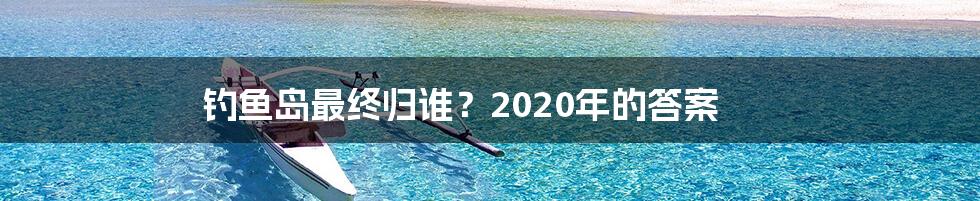 钓鱼岛最终归谁？2020年的答案